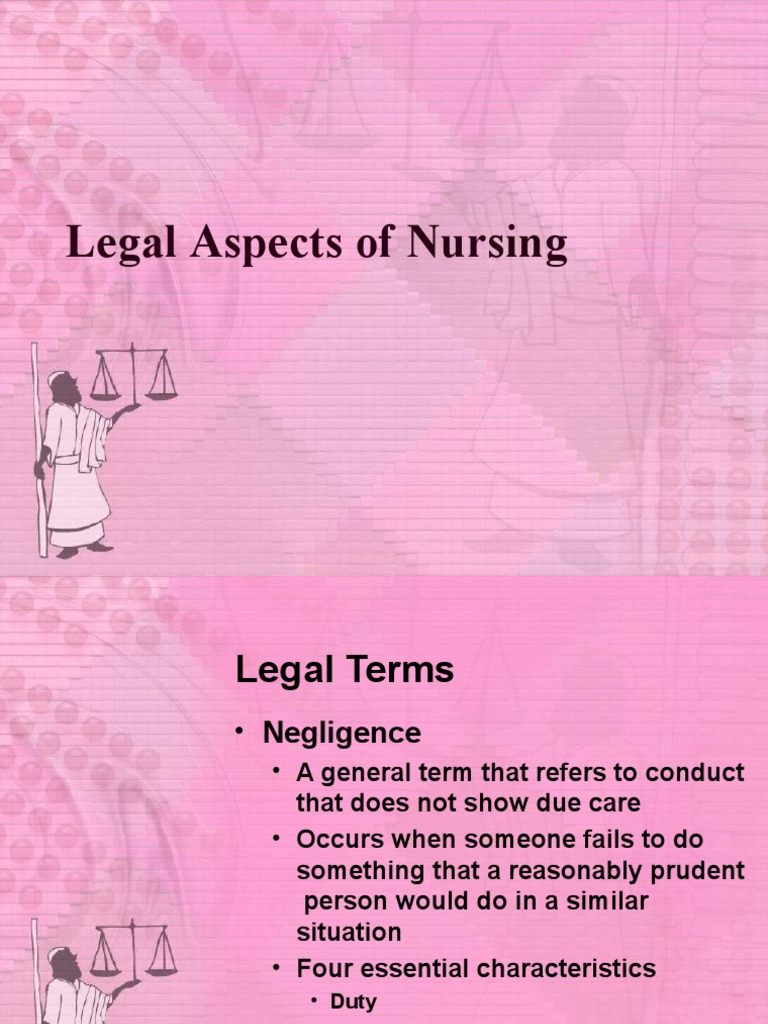 Legal Aspects of Nursing

Legal Terms

• Negligence
• A general term that refers to conduct that does not show due care
• Occurs when someone fails to do something that a reasonably prudent person would do in a similar situation
• Four essential characteristics
• Duty